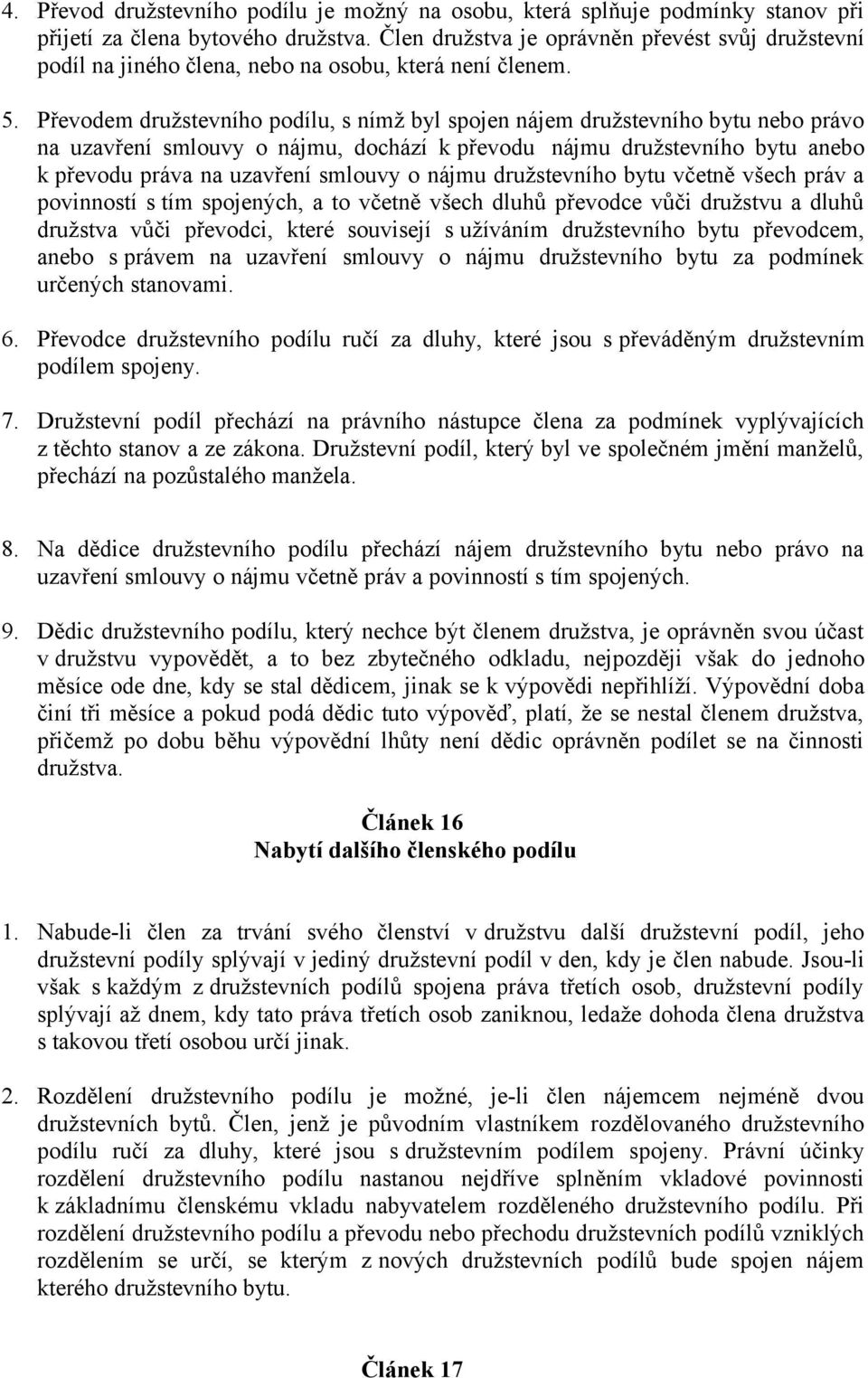 4. Převod družstevního podílu je možný na osobu, která splňuje podmínky stanov při přijetí za člena bytového družstva. Člen družstva je oprávněn převést svůj družstevní podíl na jiného člena, nebo na osobu, která není členem.

5. Převodem družstevního podílu, s nímž byl spojen nájem družstevního bytu nebo právo na uzavření smlouvy o nájmu, dochází k převodu nájmu družstevního bytu anebo k převodu práva na uzavření smlouvy o nájmu družstevního bytu včetně všech práv a povinností s tím spojených, a to včetně všech dluhů převodce vůči družstvu a dluhů družstva vůči převodci, které souvisejí s užíváním družstevního bytu převodcem, anebo s právem na uzavření smlouvy o nájmu družstevního bytu za podmínek určených stanovami.

6. Převodce družstevního podílu ručí za dluhy, které jsou s převáděným družstevním podílem spojeny.

7. Družstevní podíl přechází na právního nástupce člena za podmínek vyplývajících z těchto stanov a ze zákona. Družstevní podíl, který byl ve společném jmění manželů, přechází na pozůstalého manžela.

8. Na dědice družstevního podílu přechází nájem družstevního bytu nebo právo na uzavření smlouvy o nájmu včetně práv a povinností s tím spojených.

9. Dědic družstevního podílu, který nechce být členem družstva, je oprávněn svou účast v družstvu vypovědět, a to bez zbytečného odkladu, nejpozději však do jednoho měsíce ode dne, kdy se stal dědicem, jinak se k výpovědi nepřihlíží. Výpovědní doba činí tři měsíce a pokud podá dědic tuto výpověď, platí, že se nestal členem družstva, přičemž po dobu běhu výpovědní lhůty není dědic oprávněn podílet se na činnosti družstva.

Článek 16
Nabytí dalšího členského podílu

1. Nabude-li člen za trvání svého členství v družstvu další družstevní podíl, jeho družstevní podíly splývají v jediný družstevní podíl v den, kdy je člen nabude. Jsou-li však s každým z družstevních podílů spojena práva třetích osob, družstevní podíly splývají až dnem, kdy tato práva třetích osob zaniknou, ledaže dohoda člena družstva s takovou třetí osobou určí jinak.

2. Rozdělení družstevního podílu je možné, je-li člen nájemcem nejméně dvou družstevních bytů. Člen, jenž je původním vlastníkem rozdělovaného družstevního podílu ručí za dluhy, které jsou s družstevním podílem spojeny. Právní účinky rozdělení družstevního podílu nastanou nejdříve splněním vkladové povinnosti k základnímu členskému vkladu nabyvatelem rozděleného družstevního podílu. Při rozdělení družstevního podílu a převodu nebo přechodu družstevních podílů vzniklých rozdělením se určí, se kterým z nových družstevních podílů bude spojen nájem kterého družstevního bytu.

Článek 17